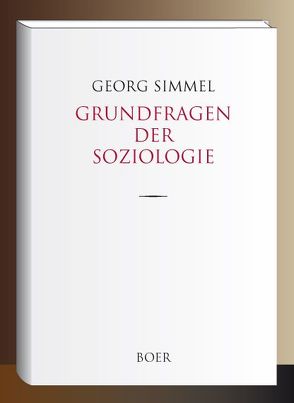 GEORG SIMMEL

GRUNDFRAGEN DER SOZIOLOGIE

BOER